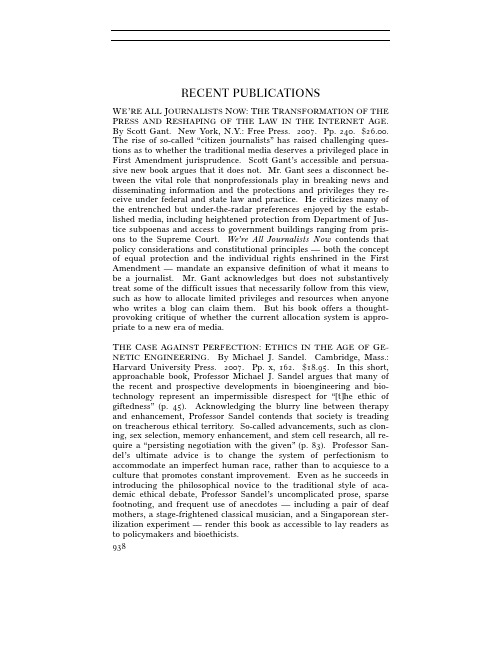 RECENT PUBLICATIONS

WE'RE ALL JOURNALISTS NOW: THE TRANSFORMATION OF THE PRESS AND RESHAPING OF THE LAW IN THE INTERNET AGE. By Scott Gant. New York, N.Y.: Free Press. 2007. Pp. 240. $26.00. The rise of so-called "citizen journalists" has raised challenging questions as to whether the traditional media deserves a privileged place in First Amendment jurisprudence. Scott Gant's accessible and persuasive new book argues that it does not. Mr. Gant sees a disconnect between the vital role that nonprofessionals play in breaking news and disseminating information and the protections and privileges they receive under federal and state law and practice. He criticizes many of the entrenched but under-the-radar preferences enjoyed by the established media, including heightened protection from Department of Justice subpoenas and access to government buildings ranging from prisons to the Supreme Court. We're All Journalists Now contends that policy considerations and constitutional principles — both the concept of equal protection and the individual rights enshrined in the First Amendment — mandate an expansive definition of what it means to be a journalist. Mr. Gant acknowledges but does not substantively treat some of the difficult issues that necessarily follow from this view, such as how to allocate limited privileges and resources when anyone who writes a blog can claim them. But his book offers a thought-provoking critique of whether the current allocation system is appropriate to a new era of media.

THE CASE AGAINST PERFECTION: ETHICS IN THE AGE OF GENETIC ENGINEERING. By Michael J. Sandel. Cambridge, Mass.: Harvard University Press. 2007. Pp. x, 162. $18.95. In this short, approachable book, Professor Michael J. Sandel argues that many of the recent and prospective developments in bioengineering and biotechnology represent an impermissible disrespect for "[t]he ethic of giftedness" (p. 45). Acknowledging the blurry line between therapy and enhancement, Professor Sandel contends that society is treading on treacherous ethical territory. So-called advancements, such as cloning, sex selection, memory enhancement, and stem cell research, all require a "persisting negotiation with the given" (p. 83). Professor Sandel's ultimate advice is to change the system of perfectionism to accommodate an imperfect human race, rather than to acquiesce to a culture that promotes constant improvement. Even as he succeeds in introducing the philosophical novice to the traditional style of academic ethical debate, Professor Sandel's uncomplicated prose, sparse footnoting, and frequent use of anecdotes — including a pair of deaf mothers, a stage-frightened classical musician, and a Singaporean sterilization experiment — render this book as accessible to lay readers as to policymakers and bioethicists.

938